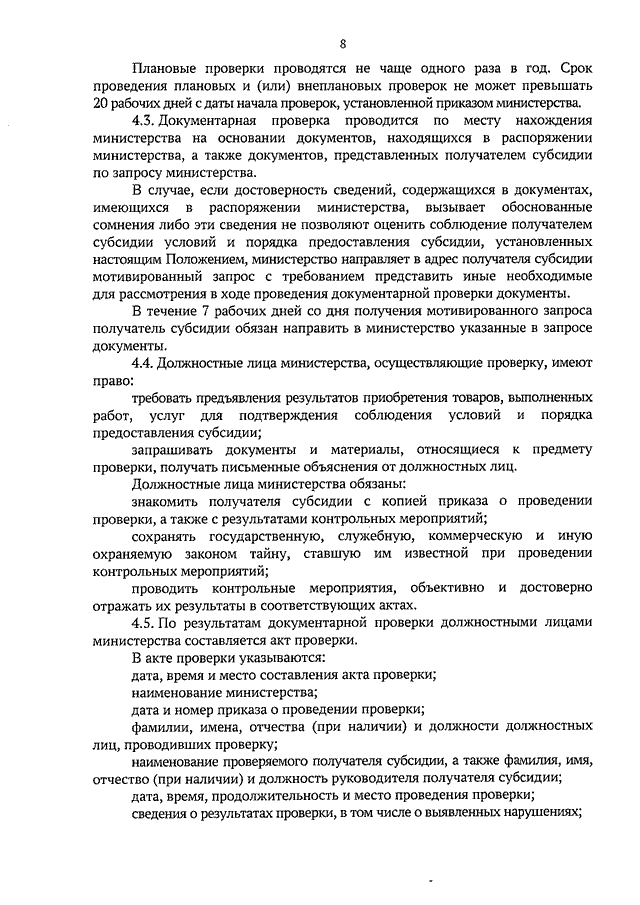 8

Плановые проверки проводятся не чаще одного раза в год. Срок проведения плановых и (или) внеплановых проверок не может превышать 20 рабочих дней с даты начала проверок, установленной приказом министерства.

4.3. Документарная проверка проводится по месту нахождения министерства на основании документов, находящихся в распоряжении министерства, а также документов, представленных получателем субсидии по запросу министерства.

В случае, если достоверность сведений, содержащихся в документах, имеющихся в распоряжении министерства, вызывает обоснованные сомнения либо эти сведения не позволяют оценить соблюдение получателем субсидии условий и порядка предоставления субсидии, установленных настоящим Положением, министерство направляет в адрес получателя субсидии мотивированный запрос с требованием представить иные необходимые для рассмотрения в ходе проведения документарной проверки документы.

В течение 7 рабочих дней со дня получения мотивированного запроса получатель субсидии обязан направить в министерство указанные в запросе документы.

4.4. Должностные лица министерства, осуществляющие проверку, имеют право:

требовать предъявления результатов приобретения товаров, выполненных работ, услуг для подтверждения соблюдения условий и порядка предоставления субсидии;

запрашивать документы и материалы, относящиеся к предмету проверки, получать письменные объяснения от должностных лиц.

Должностные лица министерства обязаны:

знакомить получателя субсидии с копией приказа о проведении проверки, а также с результатами контрольных мероприятий;

сохранять государственную, служебную, коммерческую и иную охраняемую законом тайну, ставшую им известной при проведении контрольных мероприятий;

проводить контрольные мероприятия, объективно и достоверно отражать их результаты в соответствующих актах.

4.5. По результатам документарной проверки должностными лицами министерства составляется акт проверки.

В акте проверки указываются:

дата, время и место составления акта проверки;

наименование министерства;

дата и номер приказа о проведении проверки;

фамилии, имена, отчества (при наличии) и должности должностных лиц, проводивших проверку;

наименование проверяемого получателя субсидии, а также фамилия, имя, отчество (при наличии) и должность руководителя получателя субсидии;

дата, время, продолжительность и место проведения проверки;

сведения о результатах проверки, в том числе о выявленных нарушениях;